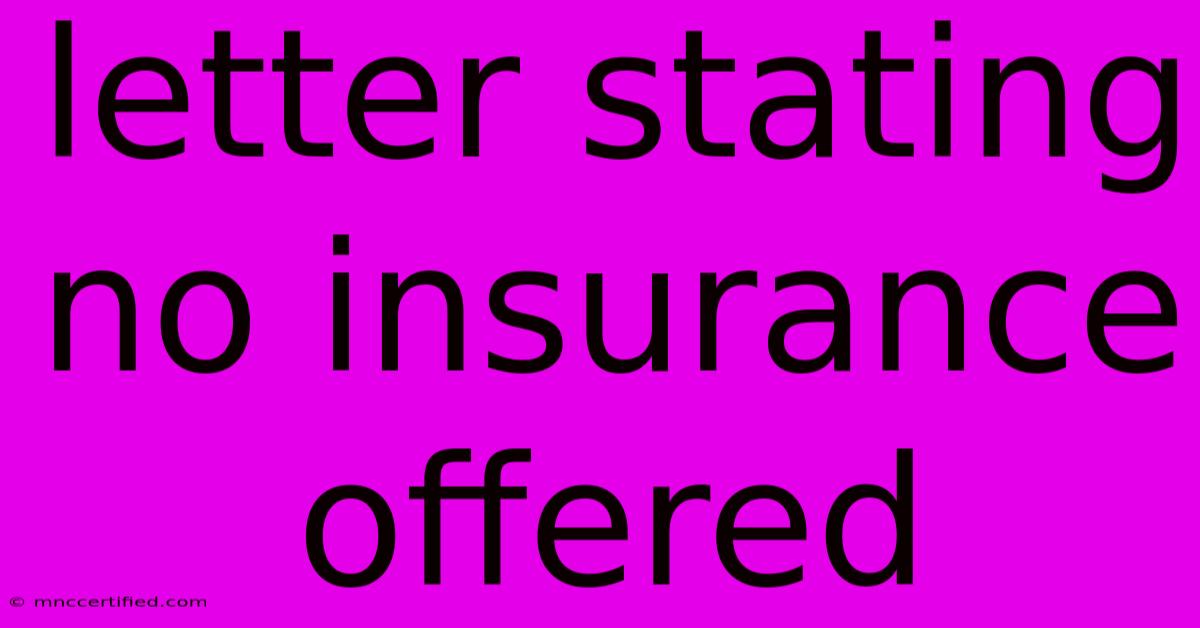 letter stating no insurance offered

© mnccertified.com